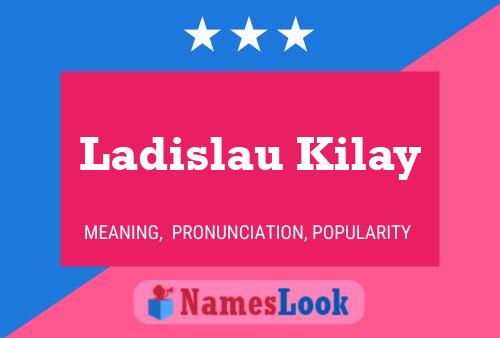 Ladislau Kilay

MEANING, PRONUNCIATION, POPULARITY

NamesLook